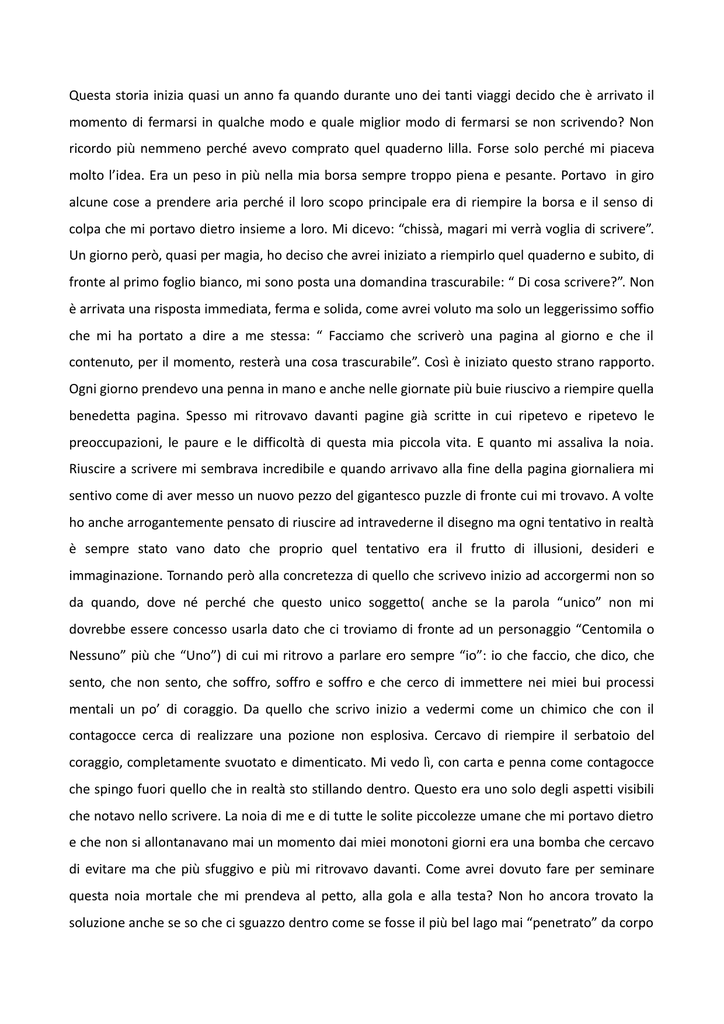 Questa storia inizia quasi un anno fa quando durante uno dei tanti viaggi decido che è arrivato il momento di fermarsi in qualche modo e quale miglior modo di fermarsi se non scrivendo? Non ricordo più nemmeno perché avevo comprato quel quaderno lilla. Forse solo perché mi piaceva molto l'idea. Era un peso in più nella mia borsa sempre troppo piena e pesante. Portavo in giro alcune cose a prendere aria perché il loro scopo principale era di riempire la borsa e il senso di colpa che mi portavo dietro insieme a loro. Mi dicevo: "chissà, magari mi verrà voglia di scrivere". Un giorno però, quasi per magia, ho deciso che avrei iniziato a riempirlo quel quaderno e subito, di fronte al primo foglio bianco, mi sono posta una domandina trascurabile: " Di cosa scrivere?". Non è arrivata una risposta immediata, ferma e solida, come avrei voluto ma solo un leggerissimo soffio che mi ha portato a dire a me stessa: " Facciamo che scriverò una pagina al giorno e che il contenuto, per il momento, resterà una cosa trascurabile". Così è iniziato questo strano rapporto. Ogni giorno prendevo una penna in mano e anche nelle giornate più buie riuscivo a riempire quella benedetta pagina. Spesso mi ritrovavo davanti pagine già scritte in cui ripetevo e ripetevo le preoccupazioni, le paure e le difficoltà di questa mia piccola vita. E quanto mi assaliva la noia. Riuscire a scrivere mi sembrava incredibile e quando arrivavo alla fine della pagina giornaliera mi sentivo come di aver messo un nuovo pezzo del gigantesco puzzle di fronte cui mi trovavo. A volte ho anche arrogantemente pensato di riuscire ad intravederne il disegno ma ogni tentativo in realtà è sempre stato vano dato che proprio quel tentativo era il frutto di illusioni, desideri e immaginazione. Tornando però alla concretezza di quello che scrivevo inizio ad accorgermi non so da quando, dove né perché che questo unico soggetto( anche se la parola "unico" non mi dovrebbe essere concesso usarla dato che ci troviamo di fronte ad un personaggio "Centomila o Nessuno" più che "Uno") di cui mi ritrovo a parlare ero sempre "io": io che faccio, che dico, che sento, che non sento, che soffro, soffro e soffro e che cerco di immettere nei miei bui processi mentali un po' di coraggio. Da quello che scrivo inizio a vedermi come un chimico che con il contagocce cerca di realizzare una pozione non esplosiva. Cercavo di riempire il serbatoio del coraggio, completamente svuotato e dimenticato. Mi vedo lì, con carta e penna come contagocce che spingo fuori quello che in realtà sto stillando dentro. Questo era uno solo degli aspetti visibili che notavo nello scrivere. La noia di me e di tutte le solite piccolezze umane che mi portavo dietro e che non si allontanavano mai un momento dai miei monotoni giorni era una bomba che cercavo di evitare ma che più sfuggivo e più mi ritrovavo davanti. Come avrei dovuto fare per seminare questa noia mortale che mi prendeva al petto, alla gola e alla testa? Non ho ancora trovato la soluzione anche se so che ci sguazzo dentro come se fosse il più bel lago mai "penetrato" da corpo